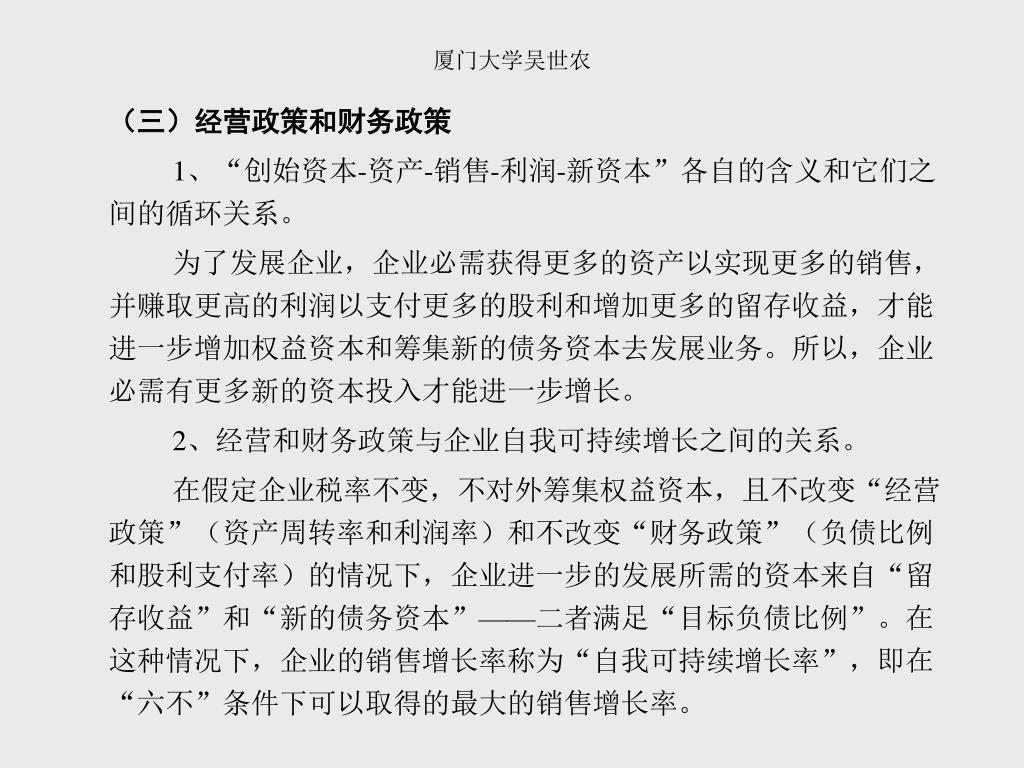 厦门大学吴世农

（三）经营政策和财务政策

1、“创始资本-资产-销售-利润-新资本”各自的含义和它们之间的循环关系。

为了发展企业，企业必需获得更多的资产以实现更多的销售，并赚取更高的利润以支付更多的股利和增加更多的留存收益，才能进一步增加权益资本和筹集新的债务资本去发展业务。所以，企业必需有更多新的资本投入才能进一步增长。

2、经营和财务政策与企业自我可持续增长之间的关系。

在假定企业税率不变，不对外筹集权益资本，且不改变“经营政策”（资产周转率和利润率）和不改变“财务政策”（负债比例和股利支付率）的情况下，企业进一步的发展所需的资本来自“留存收益”和“新的债务资本”——二者满足“目标负债比例”。在这种情况下，企业的销售增长率称为“自我可持续增长率”，即在“六不”条件下可以取得的最大的销售增长率。